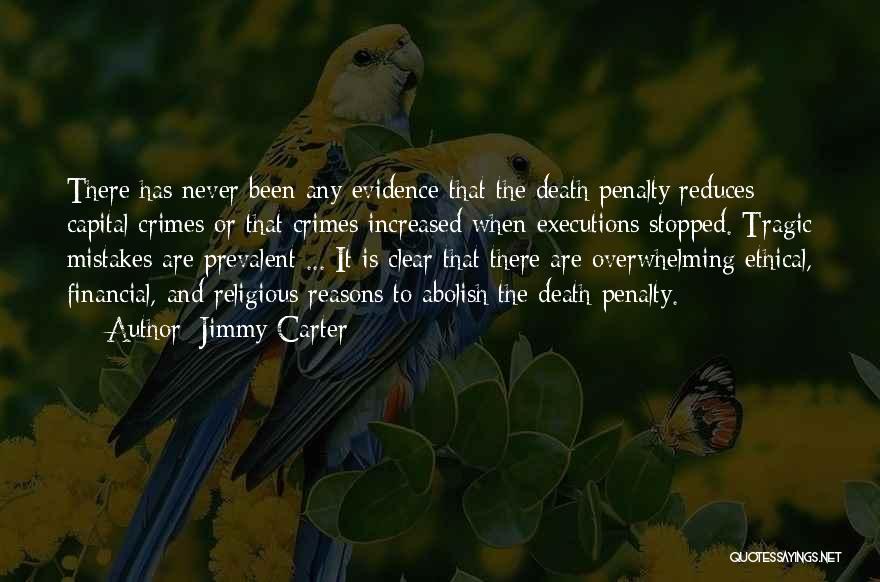 There has never been any evidence that the death penalty reduces capital crimes or that crimes increased when executions stopped. Tragic mistakes are prevalent ... It is clear that there are overwhelming ethical, financial, and religious reasons to abolish the death penalty.

— Author: Jimmy Carter

QUOTESSAYINGS.NET